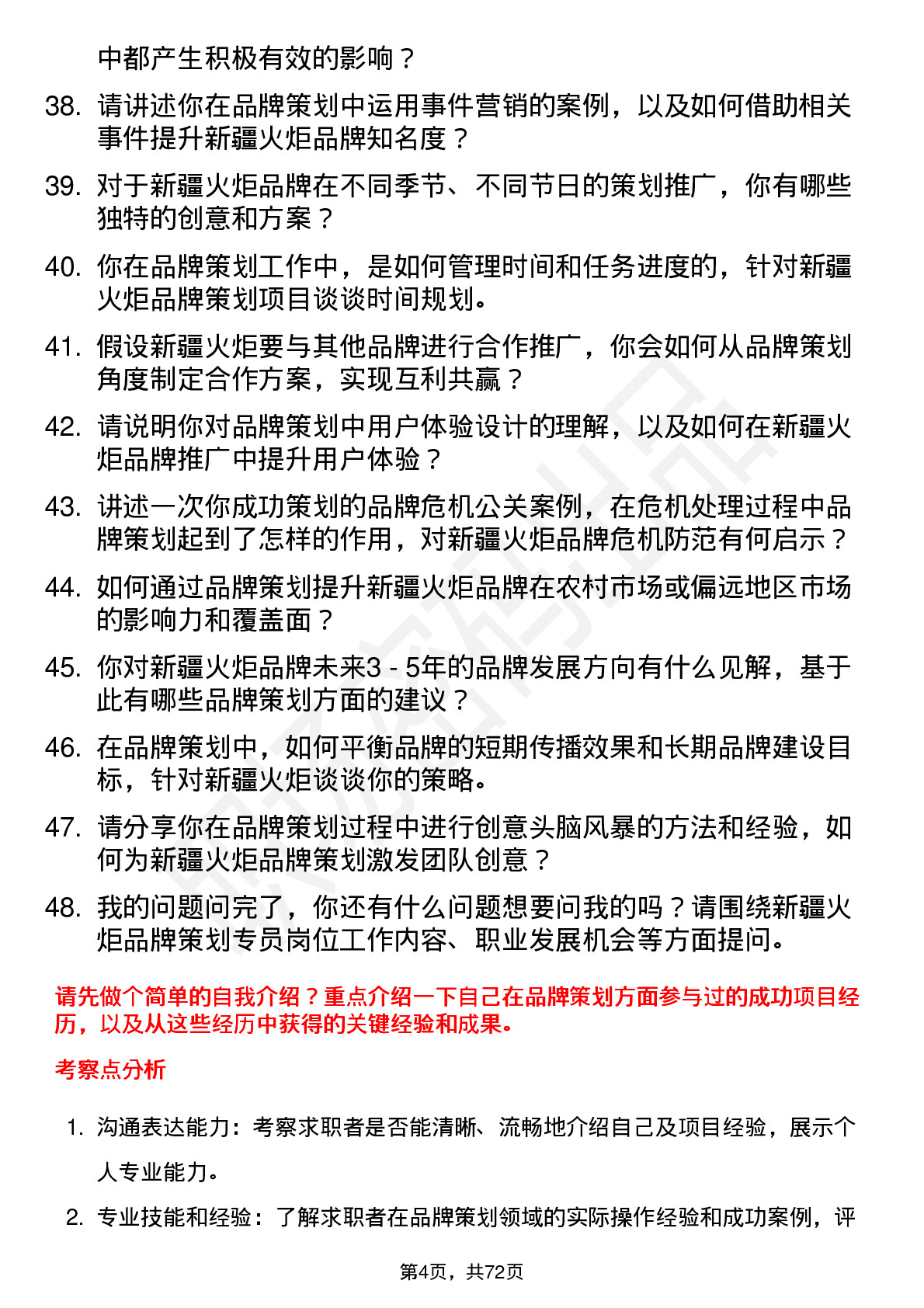 中都产生积极有效的影响？

38. 请讲述你在品牌策划中运用事件营销的案例，以及如何借助相关事件提升新疆火炬品牌知名度？

39. 对于新疆火炬品牌在不同季节、不同节日的策划推广，你有哪些独特的创意和方案？

40. 你在品牌策划工作中，是如何管理时间和任务进度的，针对新疆火炬品牌策划项目谈谈时间规划。

41. 假设新疆火炬要与其他品牌进行合作推广，你会如何从品牌策划角度制定合作方案，实现互利共赢？

42. 请说明你对品牌策划中用户体验设计的理解，以及如何在新疆火炬品牌推广中提升用户体验？

43. 讲述一次你成功策划的品牌危机公关案例，在危机处理过程中品牌策划起到了怎样的作用，对新疆火炬品牌危机防范有何启示？

44. 如何通过品牌策划提升新疆火炬品牌在农村市场或偏远地区市场的影响力和覆盖面？

45. 你对新疆火炬品牌未来3 - 5年的品牌发展方向有什么见解，基于此有哪些品牌策划方面的建议？

46. 在品牌策划中，如何平衡品牌的短期传播效果和长期品牌建设目标，针对新疆火炬谈谈你的策略。

47. 请分享你在品牌策划过程中进行创意头脑风暴的方法和经验，如何为新疆火炬品牌策划激发团队创意？

48. 我的问题问完了，你还有什么问题想要问我的吗？请围绕新疆火炬品牌策划专员岗位工作内容、职业发展机会等方面提问。

请先做个简单的自我介绍？重点介绍一下自己在品牌策划方面参与过的成功项目经历，以及从这些经历中获得的关键经验和成果。

考察点分析

1. 沟通表达能力：考察求职者是否能清晰、流畅地介绍自己及项目经验，展示个人专业能力。

2. 专业技能和经验：了解求职者在品牌策划领域的实际操作经验和成功案例，评

第4页，共72页